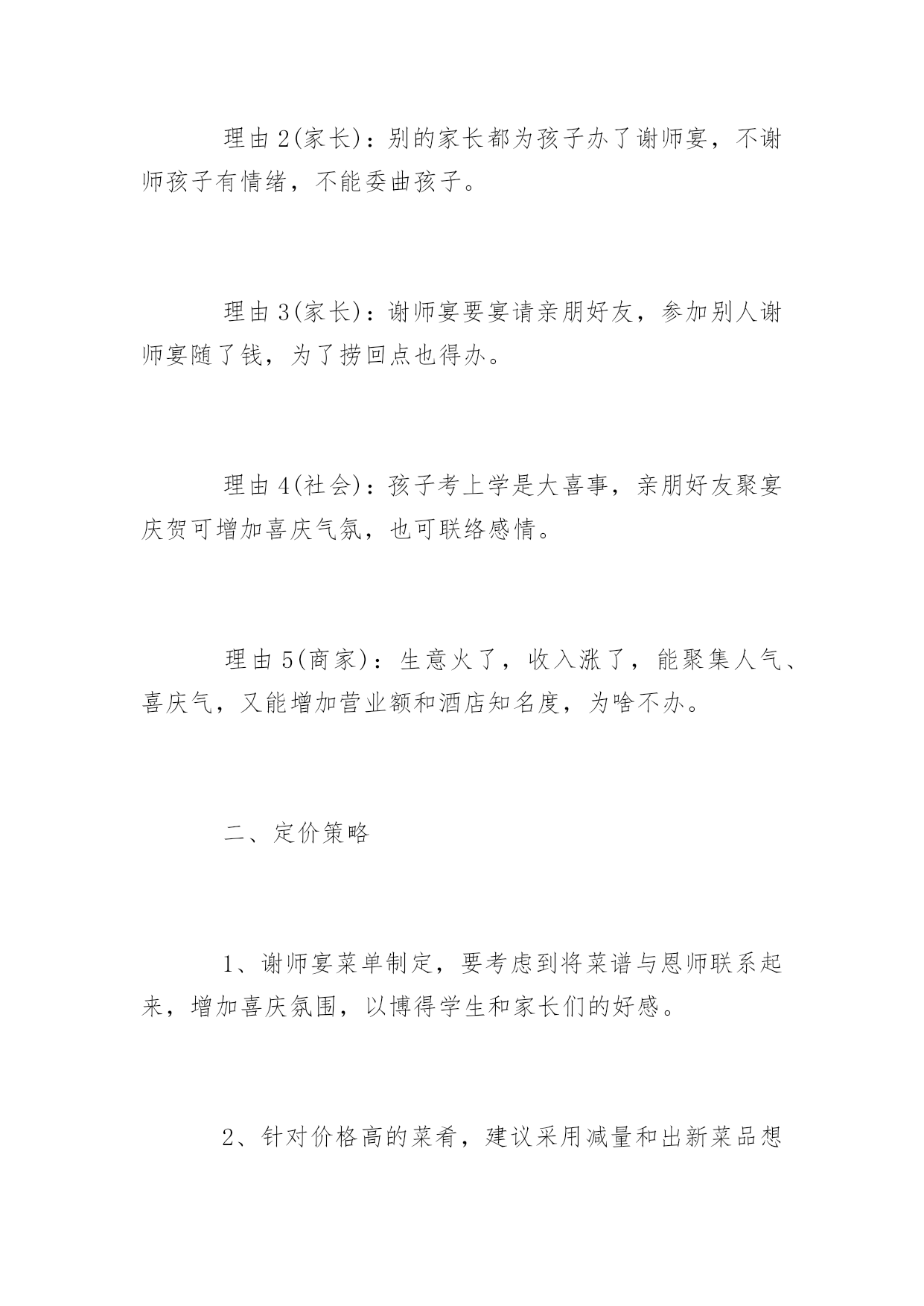 理由2(家长)：别的家长都为孩子办了谢师宴，不谢师孩子有情绪，不能委曲孩子。

理由3(家长)：谢师宴要宴请亲朋好友，参加别人谢师宴随了钱，为了捞回点也得办。

理由4(社会)：孩子考上学是大喜事，亲朋好友聚宴庆贺可增加喜庆气氛，也可联络感情。

理由5(商家)：生意火了，收入涨了，能聚集人气、喜庆气，又能增加营业额和酒店知名度，为啥不办。

二、定价策略

1、谢师宴菜单制定，要考虑到将菜谱与恩师联系起来，增加喜庆氛围，以博得学生和家长们的好感。

2、针对价格高的菜肴，建议采用减量和出新菜品想